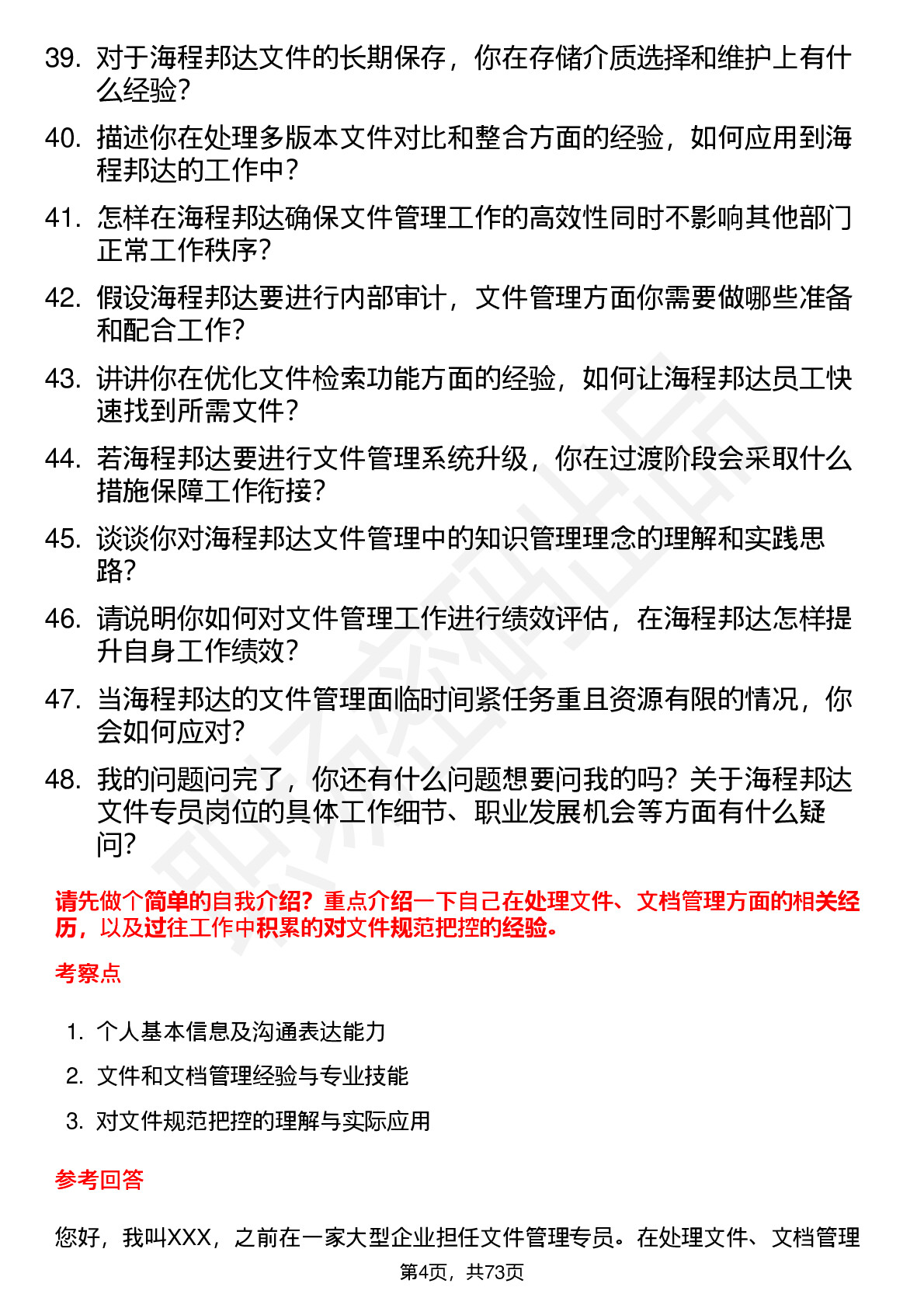 39. 对于海程邦达文件的长期保存，你在存储介质选择和维护上有什么经验？

40. 描述你在处理多版本文件对比和整合方面的经验，如何应用到海程邦达的工作中？

41. 怎样在海程邦达确保文件管理工作的高效性同时不影响其他部门正常工作秩序？

42. 假设海程邦达要进行内部审计，文件管理方面你需要做哪些准备和配合工作？

43. 讲讲你在优化文件检索功能方面的经验，如何让海程邦达员工快速找到所需文件？

44. 若海程邦达要进行文件管理系统升级，你在过渡阶段会采取什么措施保障工作衔接？

45. 谈谈你对海程邦达文件管理中的知识管理理念的理解和实践思路？

46. 请说明你如何对文件管理工作进行绩效评估，在海程邦达怎样提升自身工作绩效？

47. 当海程邦达的文件管理面临时间紧任务重且资源有限的情况，你会如何应对？

48. 我的问题问完了，你还有什么问题想要问我的吗？关于海程邦达文件专员岗位的具体工作细节、职业发展机会等方面有什么疑问？

请先做个简单的自我介绍？重点介绍一下自己在处理文件、文档管理方面的相关经历，以及过往工作中积累的对文件规范把控的经验。

考察点

1. 个人基本信息及沟通表达能力
2. 文件和文档管理经验与专业技能
3. 对文件规范把控的理解与实际应用

参考回答

您好，我叫XXX，之前在一家大型企业担任文件管理专员。在处理文件、文档管理

第4页，共73页